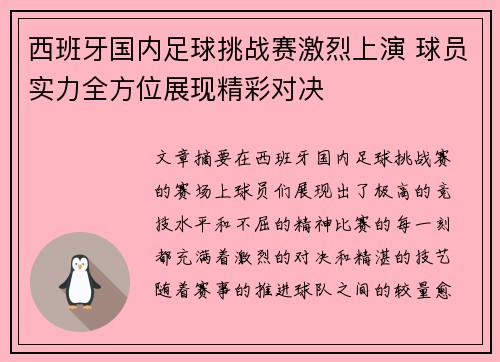 西班牙国内足球挑战赛激烈上演 球员实力全方位展现精彩对决

文章摘要在西班牙国内足球挑战赛的赛场上球员们展现出了极高的竞技水平和不屈的精神比赛的每一刻都充满着激烈的对决和精湛的技艺随着赛事的推进球队之间的较量愈